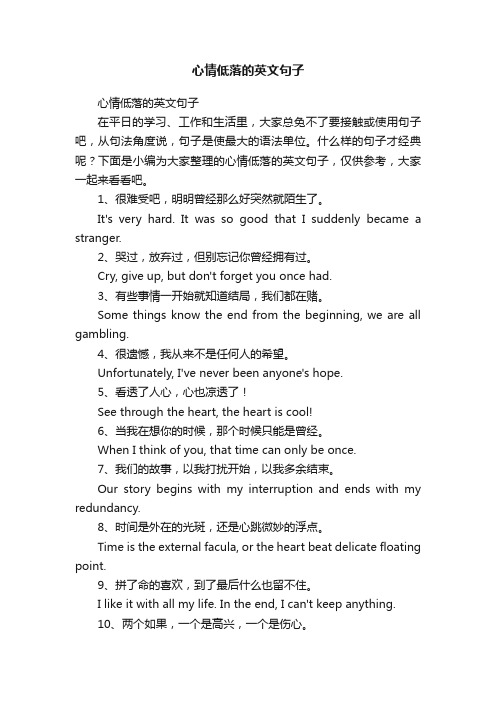 心情低落的英文句子

心情低落的英文句子

在平日的学习、工作和生活里，大家总免不了要接触或使用句子吧，从句法角度说，句子是使最大的语法单位。什么样的句子才经典呢？下面是小编为大家整理的心情低落的英文句子，仅供参考，大家一起来看看吧。

1、很难受吧，明明曾经那么好突然就陌生了。

It's very hard. It was so good that I suddenly became a stranger.

2、哭过，放弃过，但别忘记你曾经拥有过。

Cry, give up, but don't forget you once had.

3、有些事情一开始就知道结局，我们都在赌。

Some things know the end from the beginning, we are all gambling.

4、很遗憾，我从来不是任何人的希望。

Unfortunately, I've never been anyone's hope.

5、看透了人心，心也凉透了！

See through the heart, the heart is cool!

6、当我在想你的时候，那个时候只能是曾经。

When I think of you, that time can only be once.

7、我们的故事，以我打扰开始，以我多余结束。

Our story begins with my interruption and ends with my redundancy.

8、时间是外在的光斑，还是心跳微妙的浮点。

Time is the external facula, or the heart beat delicate floating point.

9、拼了命的喜欢，到了最后什么也留不住。

I like it with all my life. In the end, I can't keep anything.

10、两个如果，一个是高兴，一个是伤心。